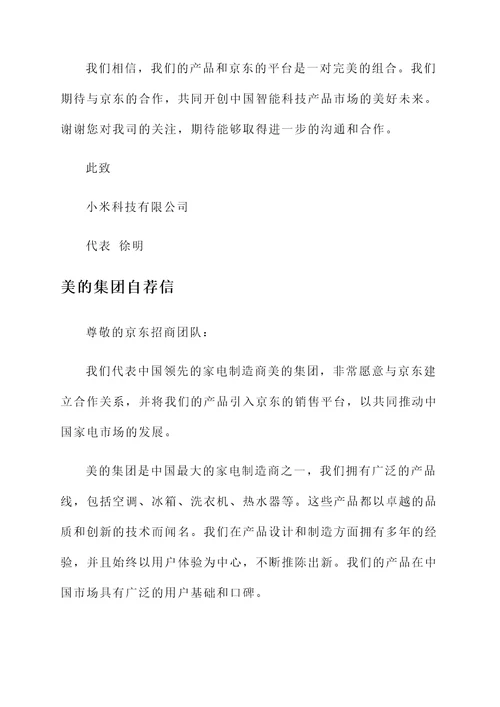 我们相信，我们的产品和京东的平台是一对完美的组合。我们期待与京东的合作，共同开创中国智能科技产品市场的美好未来。谢谢您对我司的关注，期待能够取得进一步的沟通和合作。

此致

小米科技有限公司

代表 徐明

美的集团自荐信

尊敬的京东招商团队：

我们代表中国领先的家电制造商美的集团，非常愿意与京东建立合作关系，并将我们的产品引入京东的销售平台，以共同推动中国家电市场的发展。

美的集团是中国最大的家电制造商之一，我们拥有广泛的产品线，包括空调、冰箱、洗衣机、热水器等。这些产品都以卓越的品质和创新的技术而闻名。我们在产品设计和制造方面拥有多年的经验，并且始终以用户体验为中心，不断推陈出新。我们的产品在中国市场具有广泛的用户基础和口碑。